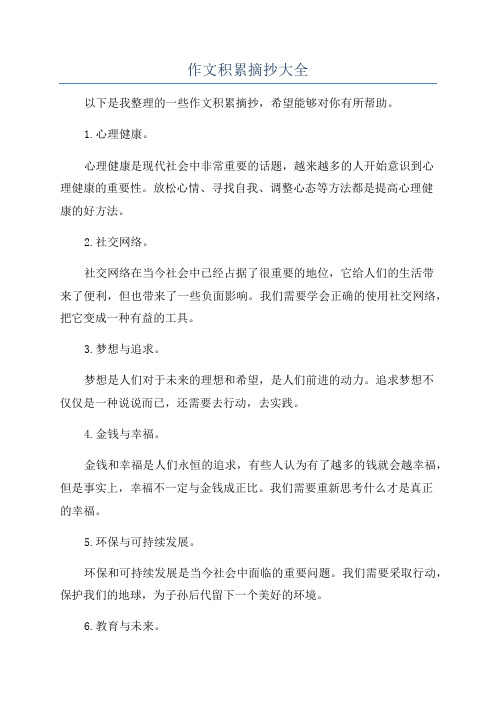 作文积累摘抄大全

以下是我整理的一些作文积累摘抄，希望能够对你有所帮助。

1.心理健康。

心理健康是现代社会中非常重要的话题，越来越多的人开始意识到心理健康的重要性。放松心情、寻找自我、调整心态等方法都是提高心理健康的好方法。

2.社交网络。

社交网络在当今社会中已经占据了很重要的地位，它给人们的生活带来了便利，但也带来了一些负面影响。我们需要学会正确的使用社交网络，把它变成一种有益的工具。

3.梦想与追求。

梦想是人们对于未来的理想和希望，是人们前进的动力。追求梦想不仅仅是一种说说而已，还需要去行动，去实践。

4.金钱与幸福。

金钱和幸福是人们永恒的追求，有些人认为有了越多的钱就会越幸福，但是事实上，幸福不一定与金钱成正比。我们需要重新思考什么才是真正的幸福。

5.环保与可持续发展。

环保和可持续发展是当今社会中面临的重要问题。我们需要采取行动，保护我们的地球，为子孙后代留下一个美好的环境。

6.教育与未来。